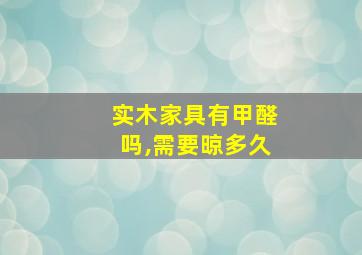 实木家具有甲醛吗,需要晾多久